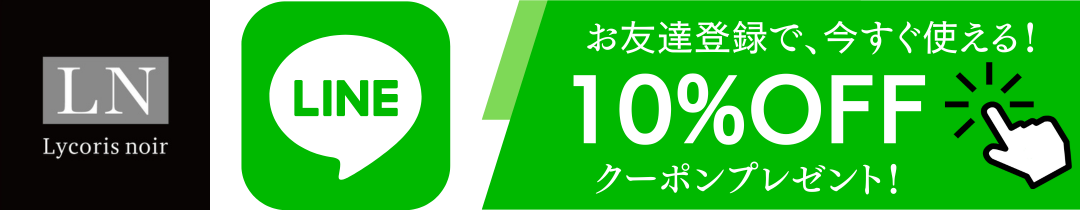 LN
Lycoris noir

LINE

お友達登録で、今すぐ使える！
10%OFF
クーポンプレゼント！